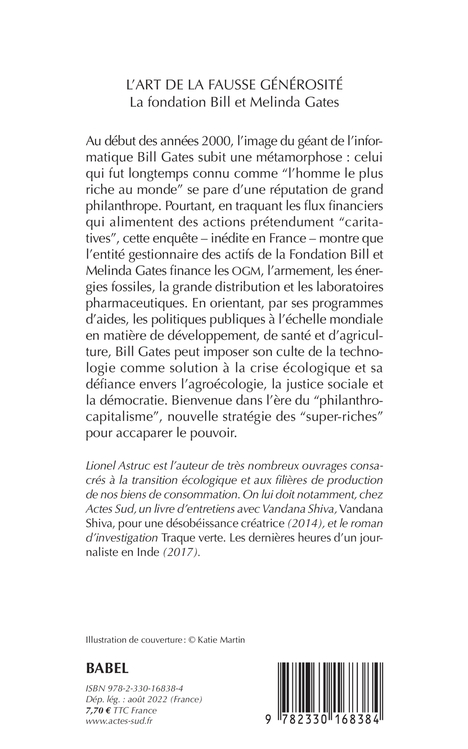 L'ART DE LA FAUSSE GÉNÉROSITÉ
La fondation Bill et Melinda Gates

Au début des années 2000, l'image du géant de l'informatique Bill Gates subit une métamorphose : celui qui fut longtemps connu comme "l'homme le plus riche au monde" se pare d'une réputation de grand philanthrope. Pourtant, en traquant les flux financiers qui alimentent des actions prétendument "caritatives", cette enquête – inédite en France – montre que l'entité gestionnaire des actifs de la Fondation Bill et Melinda Gates finance les OGM, l'armement, les énergies fossiles, la grande distribution et les laboratoires pharmaceutiques. En orientant, par ses programmes d'aides, les politiques publiques à l'échelle mondiale en matière de développement, de santé et d'agriculture, Bill Gates peut imposer son culte de la technologie comme solution à la crise écologique et sa défiance envers l'agroécologie, la justice sociale et la démocratie. Bienvenue dans l'ère du "philanthrocapitalisme", nouvelle stratégie des "super-riches" pour accaparer le pouvoir.

Lionel Astruc est l'auteur de très nombreux ouvrages consacrés à la transition écologique et aux filières de production de nos biens de consommation. On lui doit notamment, chez Actes Sud, un livre d'entretiens avec Vandana Shiva, Vandana Shiva, pour une désobéissance créatrice (2014), et le roman d'investigation Traque verte. Les dernières heures d'un journaliste en Inde (2017).

Illustration de couverture : © Katie Martin

BABEL

ISBN 978-2-330-16838-4
Dép. lég. : août 2022 (France)
7,70 € TTC France
www.actes-sud.fr

9 782330 168384